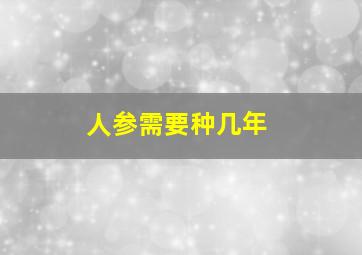 人参需要种几年